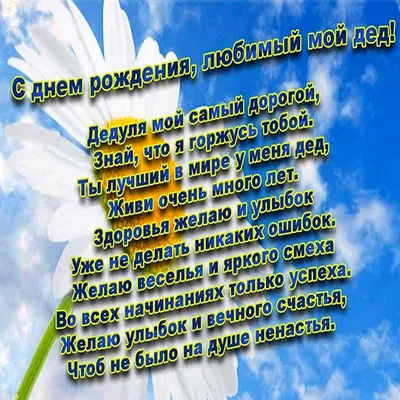 С днем рождения, любимый мой дед!

Дедуля мой самый дорогой,
Знай, что я горжусь тобой.
Ты лучший в мире у меня дед,
Живи очень много лет.
Здоровья желаю и улыбок
Уже не делать никаких ошибок.
Желаю веселья и яркого смеха
Во всех начинаниях только успеха.
Желаю улыбок и вечного счастья,
Чтоб не было на душе ненастья.